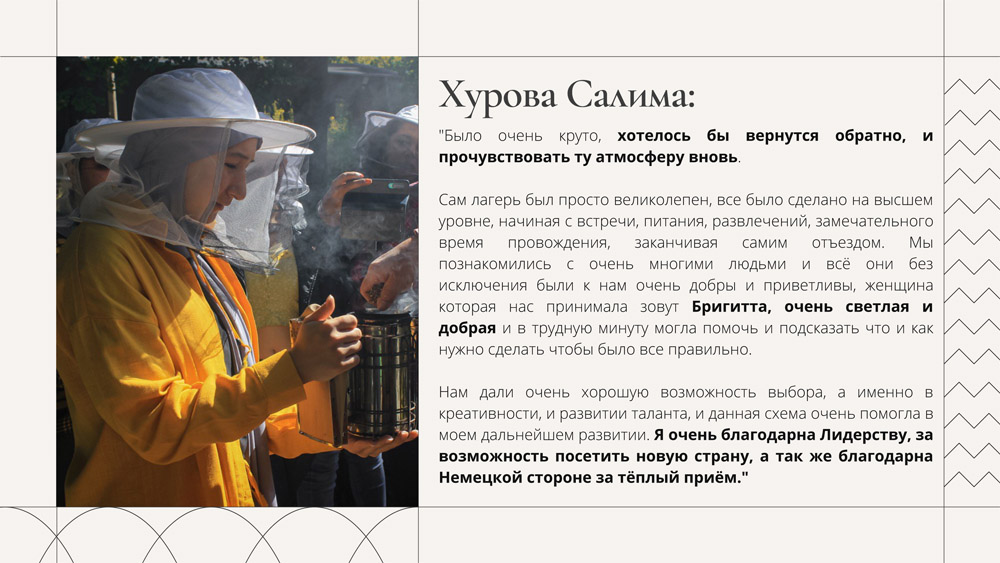 Хурова Салима:

"Было очень круто, хотелось бы вернутся обратно, и прочувствовать ту атмосферу вновь.

Сам лагерь был просто великолепен, все было сделано на высшем уровне, начиная с встречи, питания, развлечений, замечательного время провождения, заканчивая самим отъездом. Мы познакомились с очень многими людьми и всё они без исключения были к нам очень добры и приветливы, женщина которая нас принимала зовут Бригитта, очень светлая и добрая и в трудную минуту могла помочь и подсказать что и как нужно сделать чтобы было все правильно.

Нам дали очень хорошую возможность выбора, а именно в креативности, и развитии таланта, и данная схема очень помогла в моем дальнейшем развитии. Я очень благодарна Лидерству, за возможность посетить новую страну, а так же благодарна Немецкой стороне за тёплый приём."